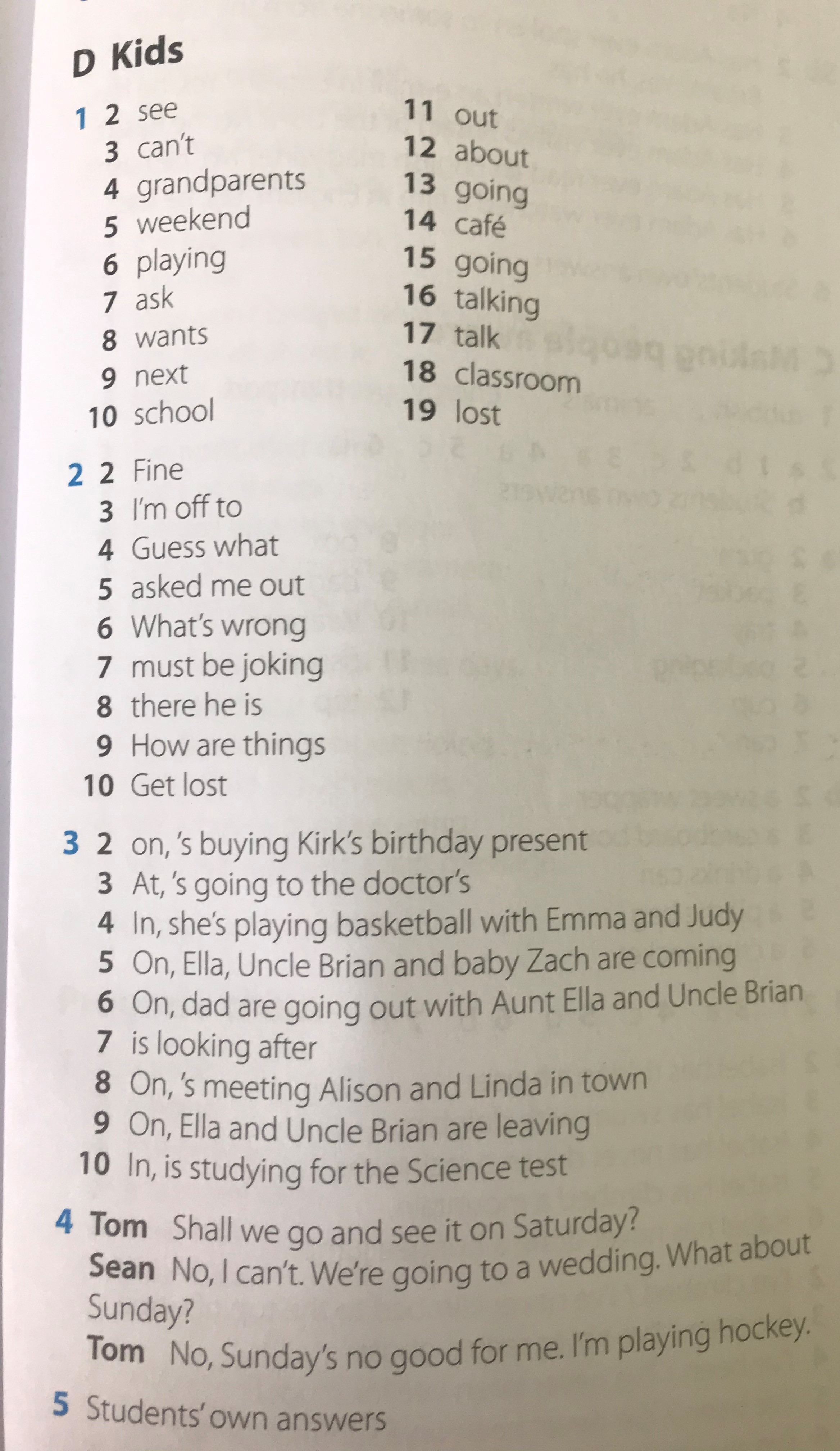 D Kids

1 2 see
3 can't
4 grandparents
5 weekend
6 playing
7 ask
8 wants
9 next
10 school
11 out
12 about
13 going
14 café
15 going
16 talking
17 talk
18 classroom
19 lost

2 2 Fine
3 I'm off to
4 Guess what
5 asked me out
6 What's wrong
7 must be joking
8 there he is
9 How are things
10 Get lost

3 2 on, 's buying Kirk's birthday present
3 At, 's going to the doctor's
4 In, she's playing basketball with Emma and Judy
5 On, Ella, Uncle Brian and baby Zach are coming
6 On, dad are going out with Aunt Ella and Uncle Brian
7 is looking after
8 On, 's meeting Alison and Linda in town
9 On, Ella and Uncle Brian are leaving
10 In, is studying for the Science test

4 Tom Shall we go and see it on Saturday?
Sean No, I can't. We're going to a wedding. What about Sunday?
Tom No, Sunday's no good for me. I'm playing hockey.

5 Students' own answers